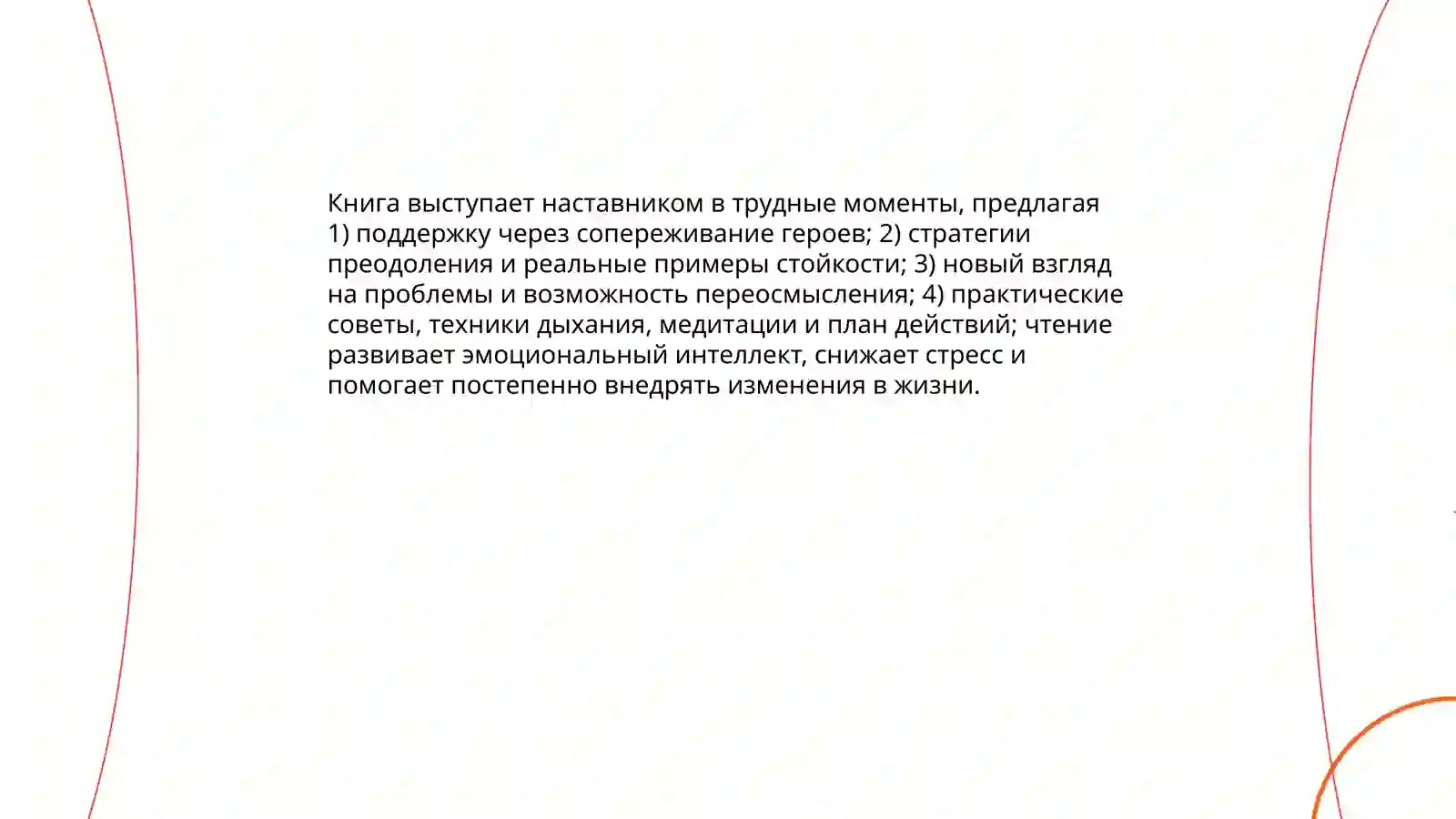 Книга выступает наставником в трудные моменты, предлагая 1) поддержку через сопереживание героев; 2) стратегии преодоления и реальные примеры стойкости; 3) новый взгляд на проблемы и возможность переосмысления; 4) практические советы, техники дыхания, медитации и план действий; чтение развивает эмоциональный интеллект, снижает стресс и помогает постепенно внедрять изменения в жизни.